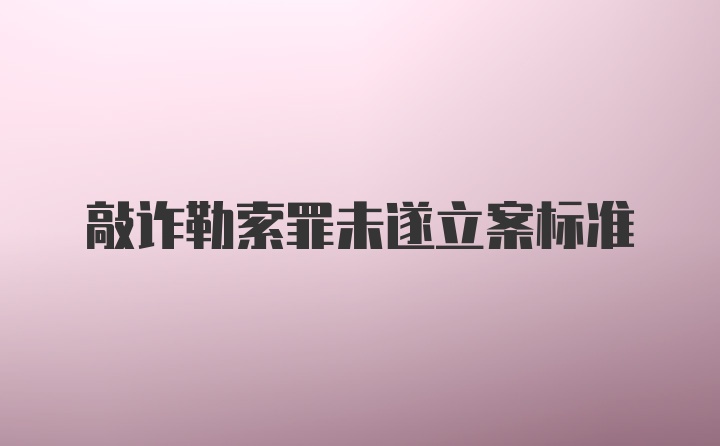 敲诈勒索罪未遂立案标准